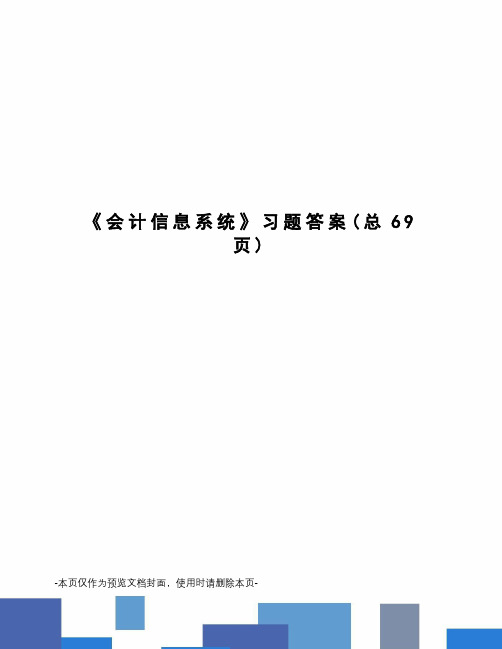 《会计信息系统》习题答案（总 69 页）

-本页仅作为预览文档封面，使用时请删除本页-